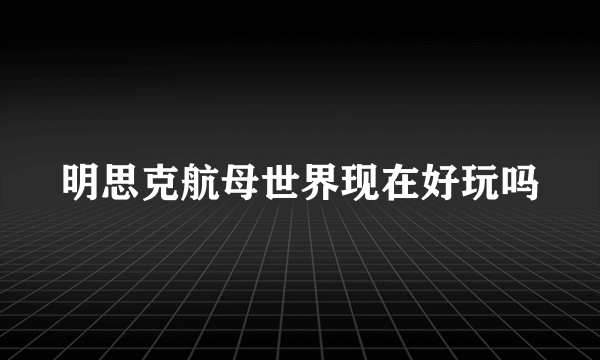 明思克航母世界现在好玩吗